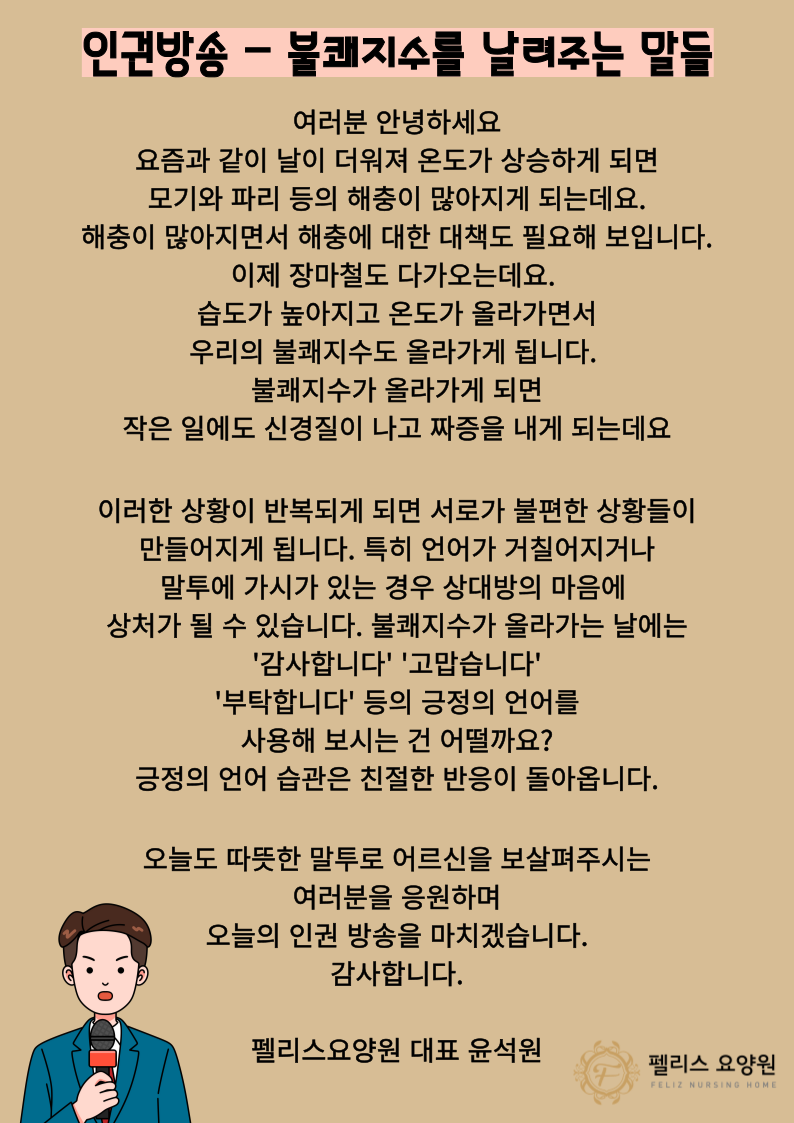 인권방송 - 불쾌지수를 날려주는 말들

여러분 안녕하세요
요즘과 같이 날이 더워져 온도가 상승하게 되면
모기와 파리 등의 해충이 많아지게 되는데요.
해충이 많아지면서 해충에 대한 대책도 필요해 보입니다.
이제 장마철도 다가오는데요.
습도가 높아지고 온도가 올라가면서
우리의 불쾌지수도 올라가게 됩니다.
불쾌지수가 올라가게 되면
작은 일에도 신경질이 나고 짜증을 내게 되는데요

이러한 상황이 반복되게 되면 서로가 불편한 상황들이
만들어지게 됩니다. 특히 언어가 거칠어지거나
말투에 가시가 있는 경우 상대방의 마음에
상처가 될 수 있습니다. 불쾌지수가 올라가는 날에는
'감사합니다' '고맙습니다'
'부탁합니다' 등의 긍정의 언어를
사용해 보시는 건 어떨까요?
긍정의 언어 습관은 친절한 반응이 돌아옵니다.

오늘도 따뜻한 말투로 어르신을 보살펴주시는
여러분을 응원하며
오늘의 인권 방송을 마치겠습니다.
감사합니다.

펠리스요양원 대표 윤석원

F
펠리스 요양원
FELIZ NURSING HOME